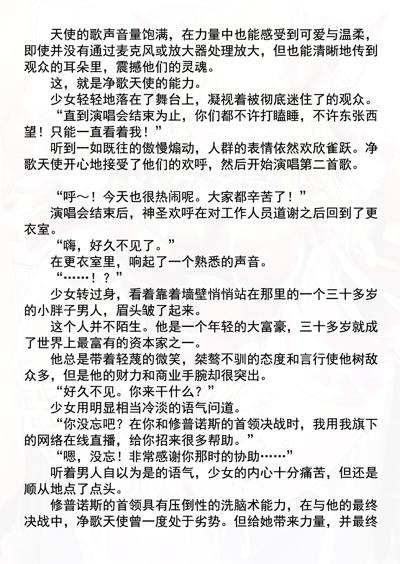 天使的歌声音量饱满，在力量中也能感受到可爱与温柔，即使并没有通过麦克风或放大器处理放大，但也能清晰地传到观众的耳朵里，震撼他们的灵魂。

这，就是净歌天使的能力。

少女轻轻地落在了舞台上，凝视着被彻底迷住了的观众。

“直到演唱会结束为止，你们都不许打瞌睡，不许东张西望！只能一直看着我！”

听到一如既往的傲慢煽动，人群的表情依然欢欣雀跃。净歌天使开心地接受了他们的欢呼，然后开始演唱第二首歌。

“呼～！今天也很热闹呢。大家都辛苦了！”

演唱会结束后，神圣欢呼在对工作人员道谢之后回到了更衣室。

“嗨，好久不见了。”

在更衣室里，响起了一个熟悉的声音。

“……！？”

少女转过身，看着靠着墙壁悄悄站在那里的一个三十多岁的小胖子男人，眉头皱了起来。

这个人并不陌生。他是一个年轻的大富豪，三十多岁就成了世界上最富有的资本家之一。

他总是带着轻蔑的微笑，桀骜不驯的态度和言行使他树敌众多，但是他的财力和商业手腕却很突出。

“好久不见。你来干什么？”

少女用明显相当冷淡的语气问道。

“你没忘吧？在你和修普诺斯的首领决战时，我用我旗下的网络在线直播，给你招来很多帮助。”

“嗯，没忘！非常感谢你那时的协助……”

听着男人自以为是的语气，少女的内心十分痛苦，但还是顺从地点了点头。

修普诺斯的首领具有压倒性的洗脑术能力，在与他的最终决战中，净歌天使曾一度处于劣势。但给她带来力量，并最终